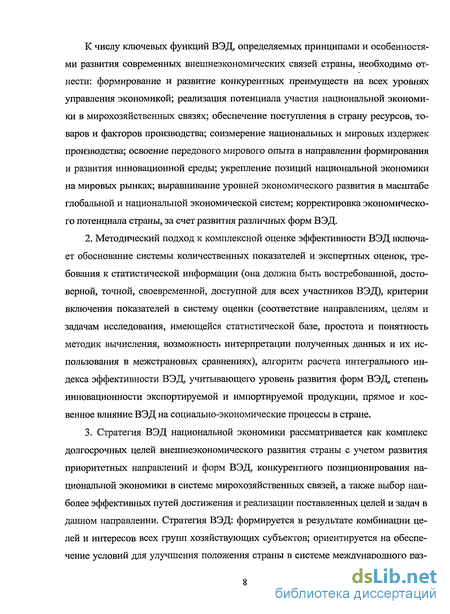 К числу ключевых функций ВЭД, определяемых принципами и особенностями развития современных внешнеэкономических связей страны, необходимо отнести: формирование и развитие конкурентных преимуществ на всех уровнях управления экономикой; реализация потенциала участия национальной экономики в мирохозяйственных связях; обеспечение поступления в страну ресурсов, товаров и факторов производства; соизмерение национальных и мировых издержек производства; освоение передового мирового опыта в направлении формирования и развития инновационной среды; укрепление позиций национальной экономики на мировых рынках; выравнивание уровней экономического развития в масштабе глобальной и национальной экономической систем; корректировка экономического потенциала страны, за счет развития различных форм ВЭД.

2. Методический подход к комплексной оценке эффективности ВЭД включает обоснование системы количественных показателей и экспертных оценок, требования к статистической информации (она должна быть востребованной, достоверной, точной, своевременной, доступной для всех участников ВЭД), критерии включения показателей в систему оценки (соответствие направлениям, целям и задачам исследования, имеющейся статистической базе, простота и понятность методик вычисления, возможность интерпретации полученных данных и их использования в межстрановых сравнениях), алгоритм расчета интегрального индекса эффективности ВЭД, учитывающего уровень развития форм ВЭД, степень инновационности экспортируемой и импортируемой продукции, прямое и косвенное влияние ВЭД на социально-экономические процессы в стране.

3. Стратегия ВЭД национальной экономики рассматривается как комплекс долгосрочных целей внешнеэкономического развития страны с учетом развития приоритетных направлений и форм ВЭД, конкурентного позиционирования национальной экономики в системе мирохозяйственных связей, а также выбор наиболее эффективных путей достижения и реализации поставленных целей и задач в данном направлении. Стратегия ВЭД: формируется в результате комбинации целей и интересов всех групп хозяйствующих субъектов; ориентируется на обеспечение условий для улучшения положения страны в системе международного раз-

8

dsLib.net
библиотека диссертаций